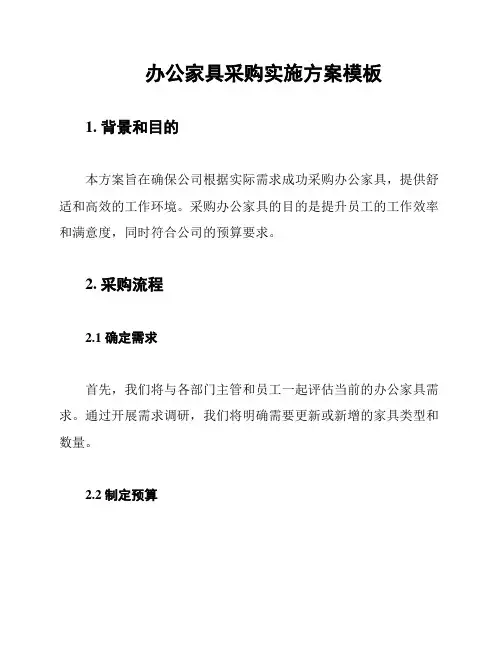 办公家具采购实施方案模板

1. 背景和目的

本方案旨在确保公司根据实际需求成功采购办公家具，提供舒适和高效的工作环境。采购办公家具的目的是提升员工的工作效率和满意度，同时符合公司的预算要求。

2. 采购流程

2.1 确定需求

首先，我们将与各部门主管和员工一起评估当前的办公家具需求。通过开展需求调研，我们将明确需要更新或新增的家具类型和数量。

2.2 制定预算